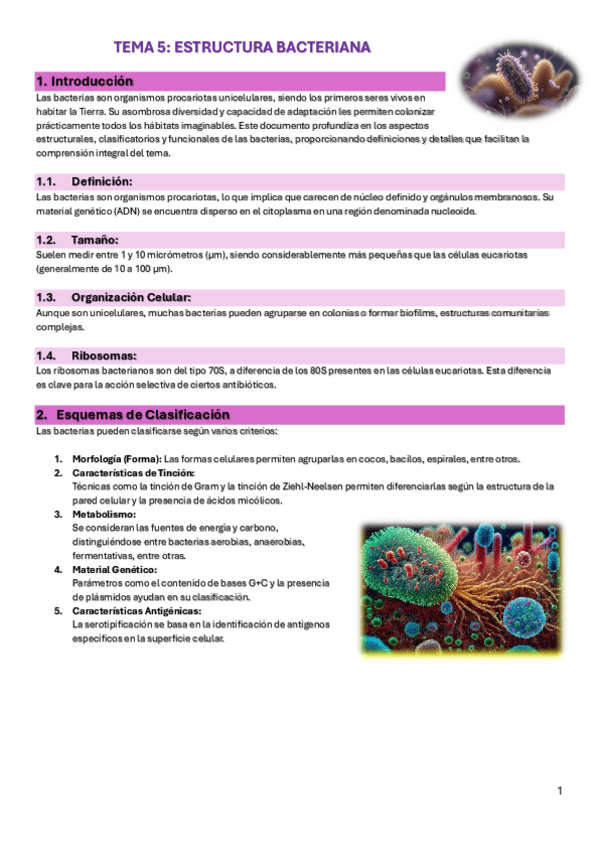 TEMA 5: ESTRUCTURA BACTERIANA

1. Introducción

Las bacterias son organismos procariotas unicelulares, siendo los primeros seres vivos en habitar la Tierra. Su asombrosa diversidad y capacidad de adaptación les permiten colonizar prácticamente todos los hábitats imaginables. Este documento profundiza en los aspectos estructurales, clasificatorios y funcionales de las bacterias, proporcionando definiciones y detalles que facilitan la comprensión integral del tema.

1.1. Definición:

Las bacterias son organismos procariotas, lo que implica que carecen de núcleo definido y orgánulos membranosos. Su material genético (ADN) se encuentra disperso en el citoplasma en una región denominada nucleoide.

1.2. Tamaño:

Suelen medir entre 1 y 10 micrómetros (µm), siendo considerablemente más pequeñas que las células eucariotas (generalmente de 10 a 100 µm).

1.3. Organización Celular:

Aunque son unicelulares, muchas bacterias pueden agruparse en colonias o formar biofilms, estructuras comunitarias complejas.

1.4. Ribosomas:

Los ribosomas bacterianos son del tipo 70S, a diferencia de los 80S presentes en las células eucariotas. Esta diferencia es clave para la acción selectiva de ciertos antibióticos.

2. Esquemas de Clasificación

Las bacterias pueden clasificarse según varios criterios:

1. Morfología (Forma): Las formas celulares permiten agruparlas en cocos, bacilos, espirales, entre otros.
2. Características de Tinción:
Técnicas como la tinción de Gram y la tinción de Ziehl-Neelsen permiten diferenciarlas según la estructura de la pared celular y la presencia de ácidos micólicos.
3. Metabolismo:
Se consideran las fuentes de energía y carbono, distinguiéndose entre bacterias aerobias, anaerobias, fermentativas, entre otras.
4. Material Genético:
Parámetros como el contenido de bases G+C y la presencia de plásmidos ayudan en su clasificación.
5. Características Antigénicas:
La serotipificación se basa en la identificación de antígenos específicos en la superficie celular.

1